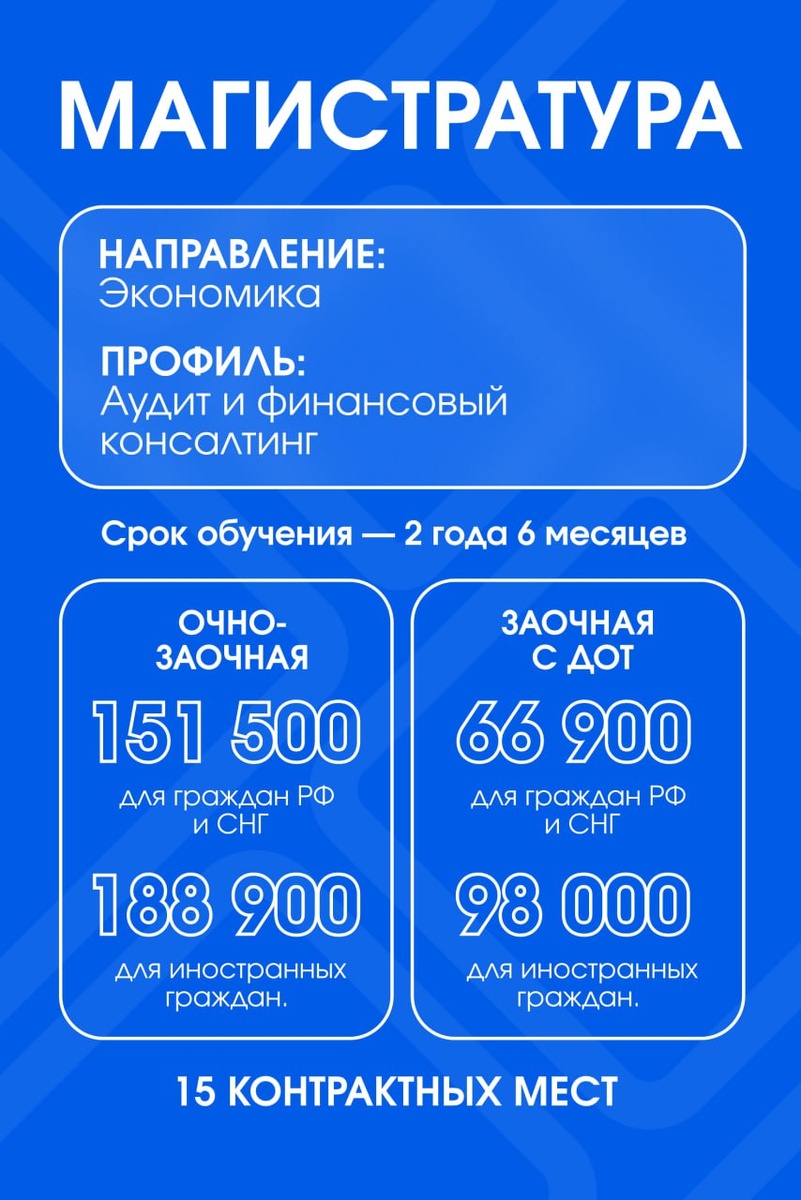 МАГИСТРАТУРА

НАПРАВЛЕНИЕ:
Экономика

ПРОФИЛЬ:
Аудит и финансовый консалтинг

Срок обучения — 2 года 6 месяцев

ОЧНО-ЗАОЧНАЯ

151 500

для граждан РФ и СНГ

188 900

для иностранных граждан.

ЗАОЧНАЯ С ДОТ

66 900

для граждан РФ и СНГ

98 000

для иностранных граждан.

15 КОНТРАКТНЫХ МЕСТ